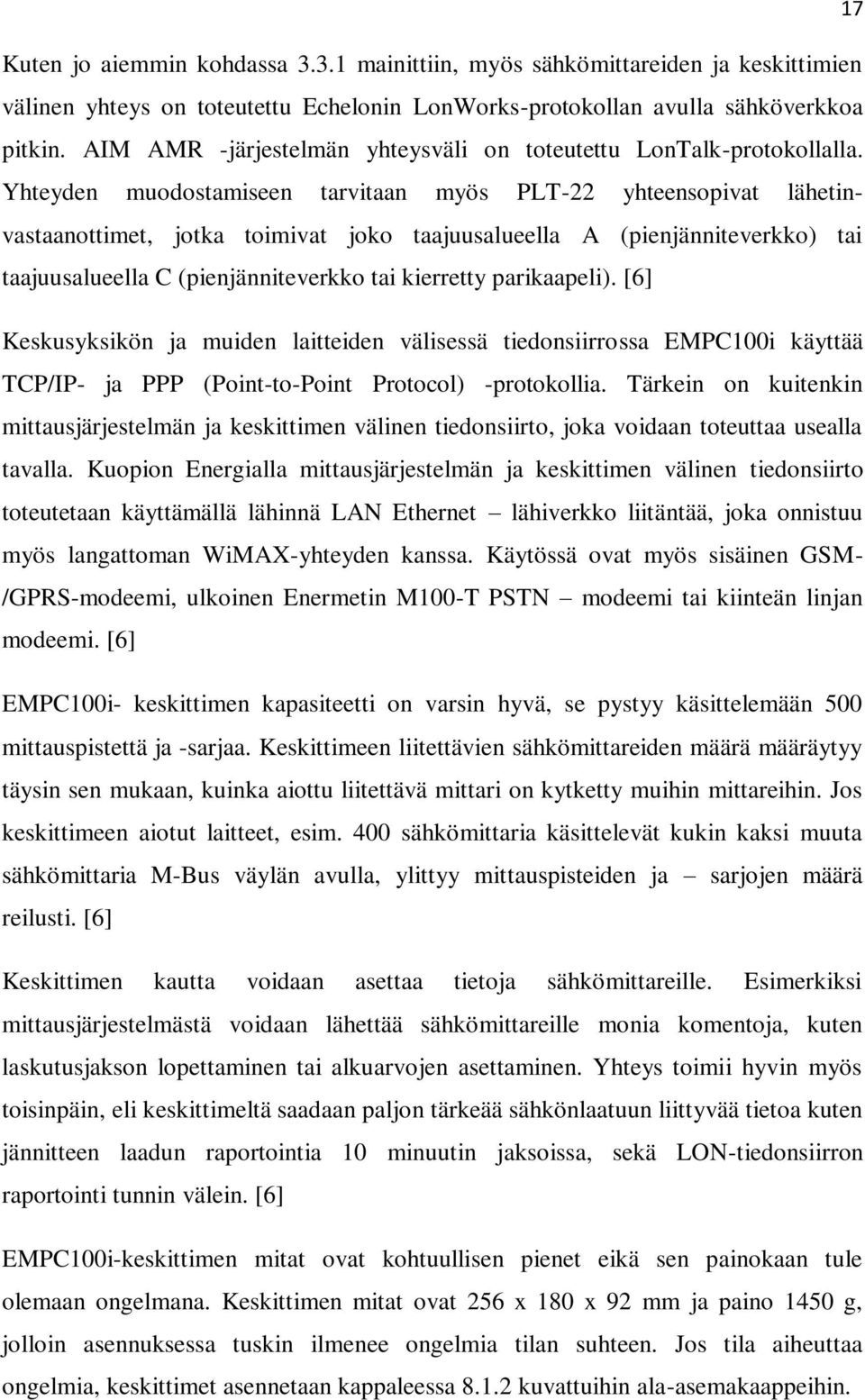 17

Kuten jo aiemmin kohdassa 3.3.1 mainittiin, myös sähkömittareiden ja keskittimien välinen yhteys on toteutettu Echelonin LonWorks-protokollan avulla sähköverkkoa pitkin. AIM AMR -järjestelmän yhteysväli on toteutettu LonTalk-protokollalla. Yhteyden muodostamiseen tarvitaan myös PLT-22 yhteensopivat lähetinvastaanottimet, jotka toimivat joko taajuusalueella A (pienjänniteverkko) tai taajuusalueella C (pienjänniteverkko tai kierretty parikaapeli). [6]

Keskusyksikön ja muiden laitteiden välisessä tiedonsiirrossa EMPC100i käyttää TCP/IP- ja PPP (Point-to-Point Protocol) -protokollia. Tärkein on kuitenkin mittausjärjestelmän ja keskittimen välinen tiedonsiirto, joka voidaan toteuttaa usealla tavalla. Kuopion Energialla mittausjärjestelmän ja keskittimen välinen tiedonsiirto toteutetaan käyttämällä lähinnä LAN Ethernet – lähiverkko liitäntää, joka onnistuu myös langattoman WiMAX-yhteyden kanssa. Käytössä ovat myös sisäinen GSM-/GPRS-modeemi, ulkoinen Enermetin M100-T PSTN – modeemi tai kiinteän linjan modeemi. [6]

EMPC100i- keskittimen kapasiteetti on varsin hyvä, se pystyy käsittelemään 500 mittauspistettä ja -sarjaa. Keskittimeen liitettävien sähkömittareiden määrä määräytyy täysin sen mukaan, kuinka aiottu liitettävä mittari on kytketty muihin mittareihin. Jos keskittimeen aiotut laitteet, esim. 400 sähkömittaria käsittelevät kukin kaksi muuta sähkömittaria M-Bus väylän avulla, ylittyy mittauspisteiden ja – sarjojen määrä reilusti. [6]

Keskittimen kautta voidaan asettaa tietoja sähkömittareille. Esimerkiksi mittausjärjestelmästä voidaan lähettää sähkömittareille monia komentoja, kuten laskutusjakson lopettaminen tai alkuarvojen asettaminen. Yhteys toimii hyvin myös toisinpäin, eli keskittimeltä saadaan paljon tärkeää sähkönlaatuun liittyvää tietoa kuten jännitteen laadun raportointia 10 minuutin jaksoissa, sekä LON-tiedonsiirron raportointi tunnin välein. [6]

EMPC100i-keskittimen mitat ovat kohtuullisen pienet eikä sen painokaan tule olemaan ongelmana. Keskittimen mitat ovat 256 x 180 x 92 mm ja paino 1450 g, jolloin asennuksessa tuskin ilmenee ongelmia tilan suhteen. Jos tila aiheuttaa ongelmia, keskittimet asennetaan kappaleessa 8.1.2 kuvattuihin ala-asemakaappeihin.